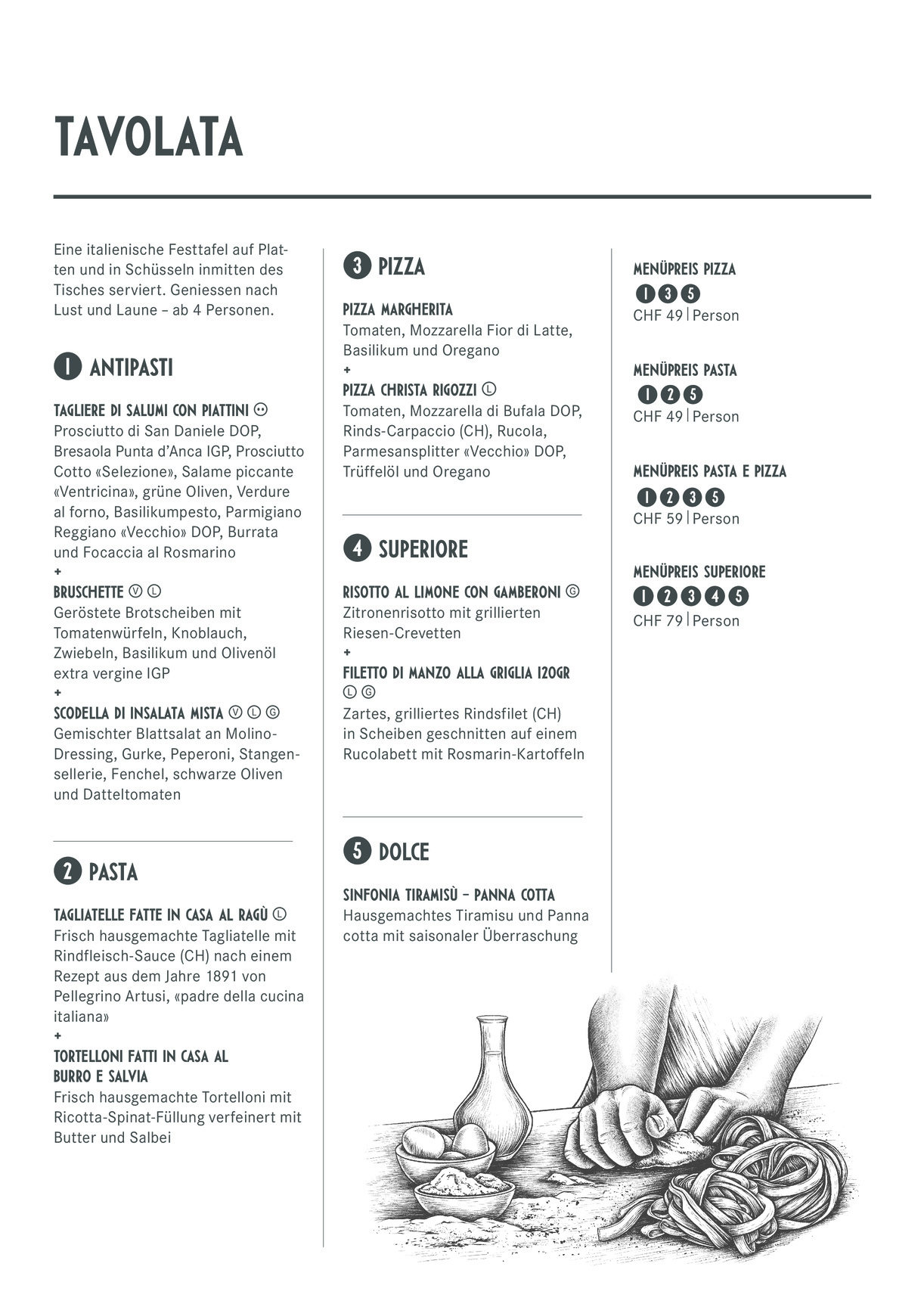 TAVOLATA

Eine italienische Festtafel auf Platten und in Schüsseln inmitten des Tisches serviert. Geniessen nach Lust und Laune – ab 4 Personen.

1 ANTIPASTI

TAGLIERE DI SALUMI CON PIATTINI
Prosciutto di San Daniele DOP, Bresaola Punta d'Anca IGP, Prosciutto Cotto «Selezione», Salame piccante «Ventricina», grüne Oliven, Verdure al forno, Basilikumpesto, Parmigiano Reggiano «Vecchio» DOP, Burrata und Focaccia al Rosmarino
+
BRUSCHETTE Ⓥ Ⓛ
Geröstete Brotscheiben mit Tomatenwürfeln, Knoblauch, Zwiebeln, Basilikum und Olivenöl extra vergine IGP
+
SCODELLA DI INSALATA MISTA Ⓥ Ⓛ Ⓖ
Gemischter Blattsalat an Molino-Dressing, Gurke, Peperoni, Stangensellerie, Fenchel, schwarze Oliven und Datteltomaten

2 PASTA

TAGLIATELLE FATTE IN CASA AL RAGÙ Ⓛ
Frisch hausgemachte Tagliatelle mit Rindfleisch-Sauce (CH) nach einem Rezept aus dem Jahre 1891 von Pellegrino Artusi, «padre della cucina italiana»
+
TORTELLONI FATTI IN CASA AL BURRO E SALVIA
Frisch hausgemachte Tortelloni mit Ricotta-Spinat-Füllung verfeinert mit Butter und Salbei

3 PIZZA

PIZZA MARGHERITA
Tomaten, Mozzarella Fior di Latte, Basilikum und Oregano
+
PIZZA CHRISTA RIGOZZI Ⓛ
Tomaten, Mozzarella di Bufala DOP, Rinds-Carpaccio (CH), Rucola, Parmesansplitter «Vecchio» DOP, Trüffelöl und Oregano

4 SUPERIORE

RISOTTO AL LIMONE CON GAMBERONI Ⓖ
Zitronenrisotto mit grillierten Riesen-Crevetten
+
FILETTO DI MANZO ALLA GRIGLIA 120GR Ⓛ Ⓖ
Zartes, grilliertes Rindsfilet (CH) in Scheiben geschnitten auf einem Rucolabett mit Rosmarin-Kartoffeln

5 DOLCE

SINFONIA TIRAMISÙ – PANNA COTTA
Hausgemachtes Tiramisu und Panna cotta mit saisonaler Überraschung

MENÜPREIS PIZZA
1 3 5
CHF 49 | Person

MENÜPREIS PASTA
1 2 5
CHF 49 | Person

MENÜPREIS PASTA E PIZZA
1 2 3 5
CHF 59 | Person

MENÜPREIS SUPERIORE
1 2 3 4 5
CHF 79 | Person